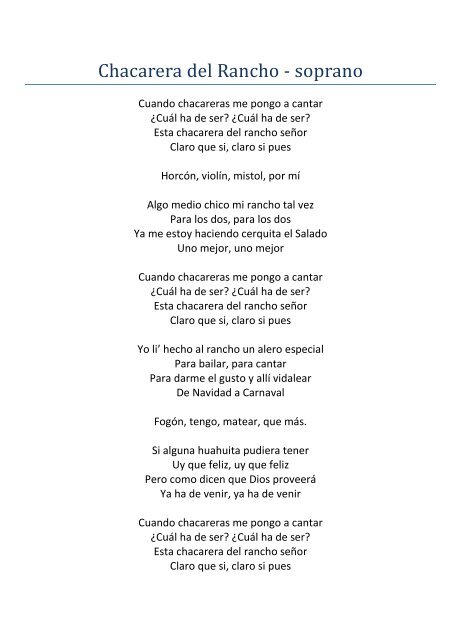 Chacarera del Rancho - soprano

Cuando chacareras me pongo a cantar
¿Cuál ha de ser? ¿Cuál ha de ser?
Esta chacarera del rancho señor
Claro que si, claro si pues

Horcón, violín, mistol, por mí

Algo medio chico mi rancho tal vez
Para los dos, para los dos
Ya me estoy haciendo cerquita el Salado
Uno mejor, uno mejor

Cuando chacareras me pongo a cantar
¿Cuál ha de ser? ¿Cuál ha de ser?
Esta chacarera del rancho señor
Claro que si, claro si pues

Yo li' hecho al rancho un alero especial
Para bailar, para cantar
Para darme el gusto y allí vidalear
De Navidad a Carnaval

Fogón, tengo, matear, que más.

Si alguna huahuita pudiera tener
Uy que feliz, uy que feliz
Pero como dicen que Dios proveerá
Ya ha de venir, ya ha de venir

Cuando chacareras me pongo a cantar
¿Cuál ha de ser? ¿Cuál ha de ser?
Esta chacarera del rancho señor
Claro que si, claro si pues